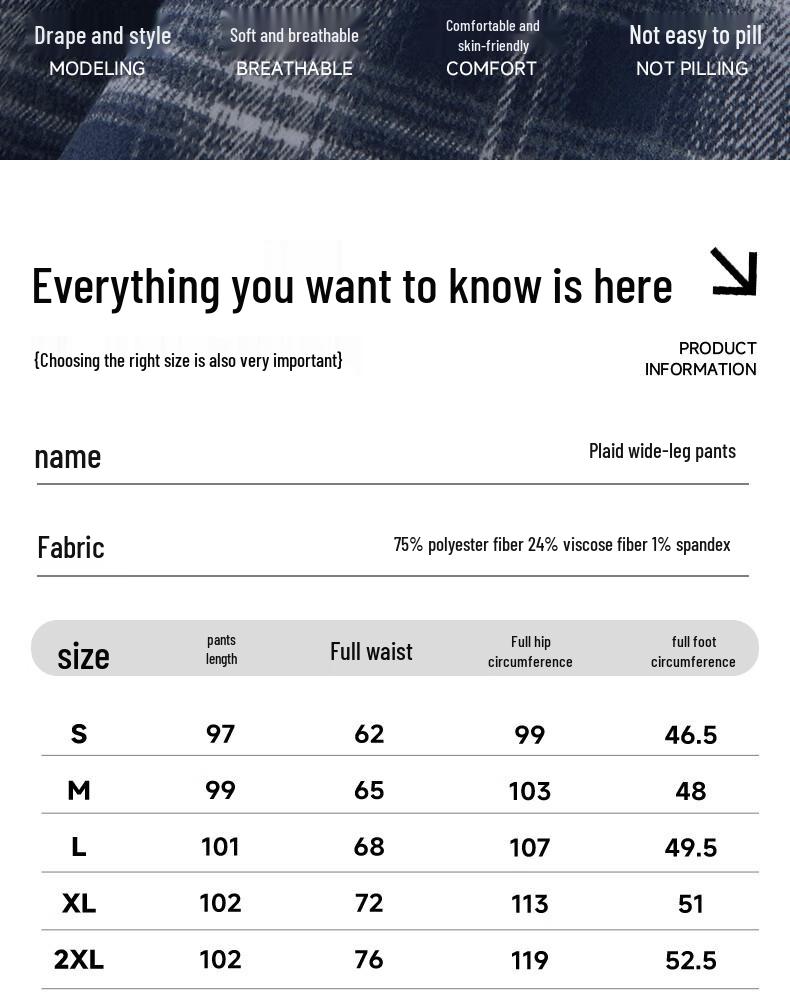 Drape and style
MODELING

Soft and breathable
BREATHABLE

Comfortable and skin-friendly
COMFORT

Not easy to pill
NOT PILLING

Everything you want to know is here

{Choosing the right size is also very important}

PRODUCT INFORMATION

name
Plaid wide-leg pants

Fabric
75% polyester fiber 24% viscose fiber 1% spandex

| size | pants length | Full waist | Full hip circumference | full foot circumference |
|---|---|---|---|---|
| S | 97 | 62 | 99 | 46.5 |
| M | 99 | 65 | 103 | 48 |
| L | 101 | 68 | 107 | 49.5 |
| XL | 102 | 72 | 113 | 51 |
| 2XL | 102 | 76 | 119 | 52.5 |